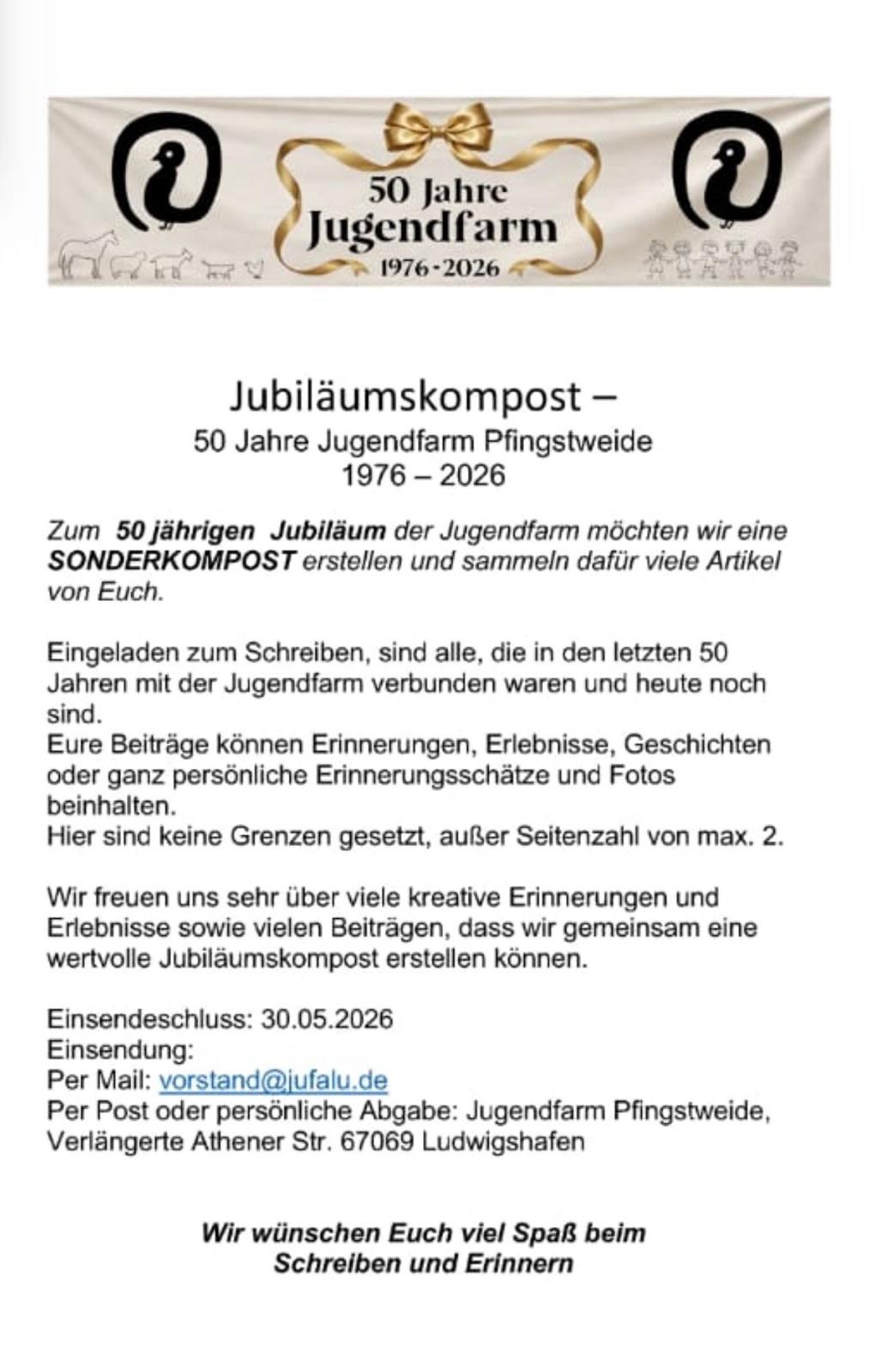 50 Jahre
Jugendfarm
1976-2026

Jubiläumskompost –
50 Jahre Jugendfarm Pfingstweide
1976 – 2026

Zum 50 jährigen Jubiläum der Jugendfarm möchten wir eine SONDERKOMPOST erstellen und sammeln dafür viele Artikel von Euch.

Eingeladen zum Schreiben, sind alle, die in den letzten 50 Jahren mit der Jugendfarm verbunden waren und heute noch sind.
Eure Beiträge können Erinnerungen, Erlebnisse, Geschichten oder ganz persönliche Erinnerungsschätze und Fotos beinhalten.
Hier sind keine Grenzen gesetzt, außer Seitenzahl von max. 2.

Wir freuen uns sehr über viele kreative Erinnerungen und Erlebnisse sowie vielen Beiträgen, dass wir gemeinsam eine wertvolle Jubiläumskompost erstellen können.

Einsendeschluss: 30.05.2026
Einsendung:
Per Mail: vorstand@jufalu.de
Per Post oder persönliche Abgabe: Jugendfarm Pfingstweide, Verlängerte Athener Str. 67069 Ludwigshafen

Wir wünschen Euch viel Spaß beim
Schreiben und Erinnern